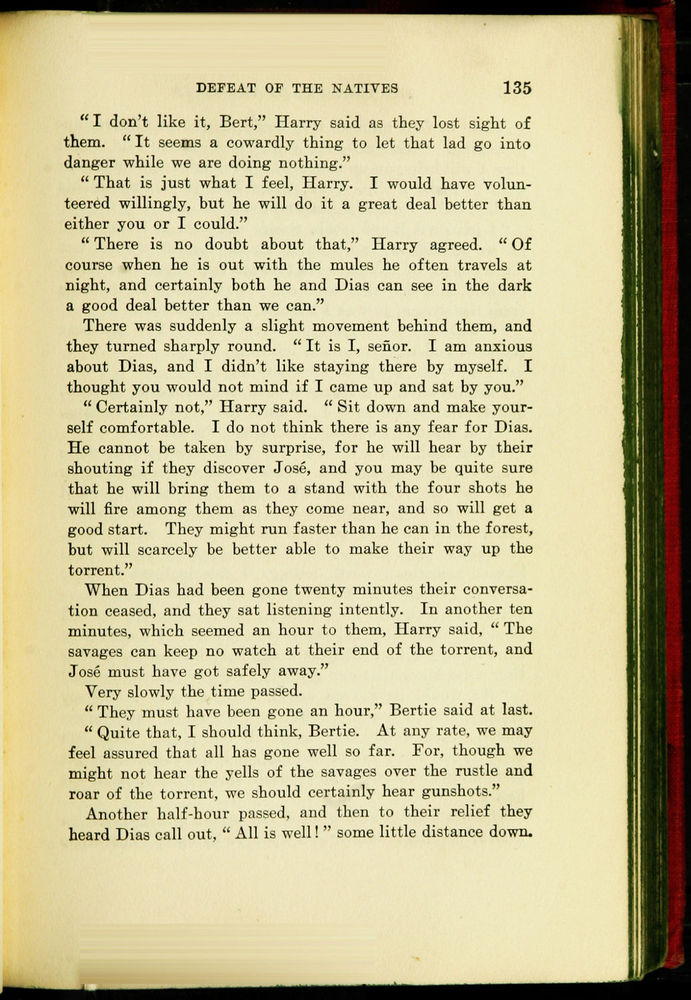 DEFEAT OF THE NATIVES 135

"I don't like it, Bert," Harry said as they lost sight of them. "It seems a cowardly thing to let that lad go into danger while we are doing nothing."

"That is just what I feel, Harry. I would have volunteered willingly, but he will do it a great deal better than either you or I could."

"There is no doubt about that," Harry agreed. "Of course when he is out with the mules he often travels at night, and certainly both he and Dias can see in the dark a good deal better than we can."

There was suddenly a slight movement behind them, and they turned sharply round. "It is I, señor. I am anxious about Dias, and I didn't like staying there by myself. I thought you would not mind if I came up and sat by you."

"Certainly not," Harry said. "Sit down and make yourself comfortable. I do not think there is any fear for Dias. He cannot be taken by surprise, for he will hear by their shouting if they discover José, and you may be quite sure that he will bring them to a stand with the four shots he will fire among them as they come near, and so will get a good start. They might run faster than he can in the forest, but will scarcely be better able to make their way up the torrent."

When Dias had been gone twenty minutes their conversation ceased, and they sat listening intently. In another ten minutes, which seemed an hour to them, Harry said, "The savages can keep no watch at their end of the torrent, and José must have got safely away."

Very slowly the time passed.

"They must have been gone an hour," Bertie said at last.

"Quite that, I should think, Bertie. At any rate, we may feel assured that all has gone well so far. For, though we might not hear the yells of the savages over the rustle and roar of the torrent, we should certainly hear gunshots."

Another half-hour passed, and then to their relief they heard Dias call out, "All is well!" some little distance down.